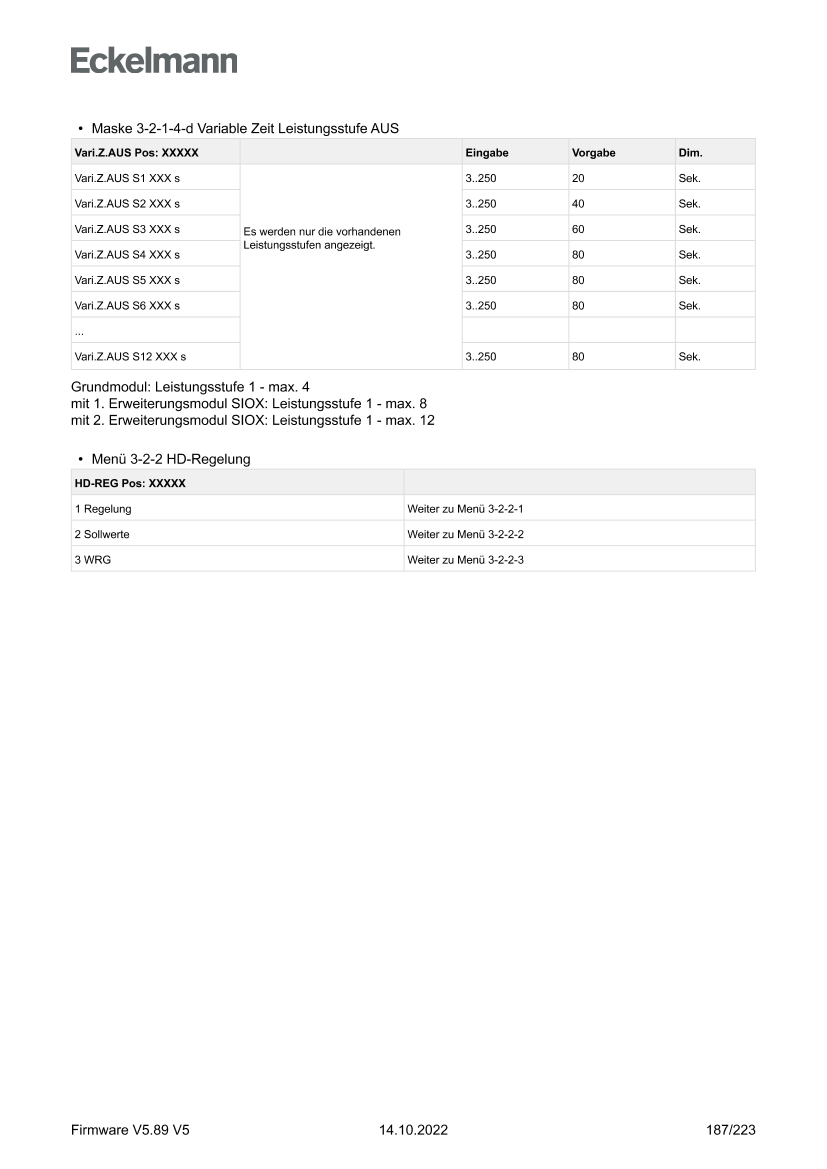 Eckelmann

• Maske 3-2-1-4-d Variable Zeit Leistungsstufe AUS

| Vari.Z.AUS Pos: XXXXX | | Eingabe | Vorgabe | Dim. |
|---|---|---|---|---|
| Vari.Z.AUS S1 XXX s | Es werden nur die vorhandenen Leistungsstufen angezeigt. | 3..250 | 20 | Sek. |
| Vari.Z.AUS S2 XXX s | | 3..250 | 40 | Sek. |
| Vari.Z.AUS S3 XXX s | | 3..250 | 60 | Sek. |
| Vari.Z.AUS S4 XXX s | | 3..250 | 80 | Sek. |
| Vari.Z.AUS S5 XXX s | | 3..250 | 80 | Sek. |
| Vari.Z.AUS S6 XXX s | | 3..250 | 80 | Sek. |
| ... | | | | |
| Vari.Z.AUS S12 XXX s | | 3..250 | 80 | Sek. |

Grundmodul: Leistungsstufe 1 - max. 4
mit 1. Erweiterungsmodul SIOX: Leistungsstufe 1 - max. 8
mit 2. Erweiterungsmodul SIOX: Leistungsstufe 1 - max. 12

• Menü 3-2-2 HD-Regelung

| HD-REG Pos: XXXXX | |
|---|---|
| 1 Regelung | Weiter zu Menü 3-2-2-1 |
| 2 Sollwerte | Weiter zu Menü 3-2-2-2 |
| 3 WRG | Weiter zu Menü 3-2-2-3 |

Firmware V5.89 V5 14.10.2022 187/223